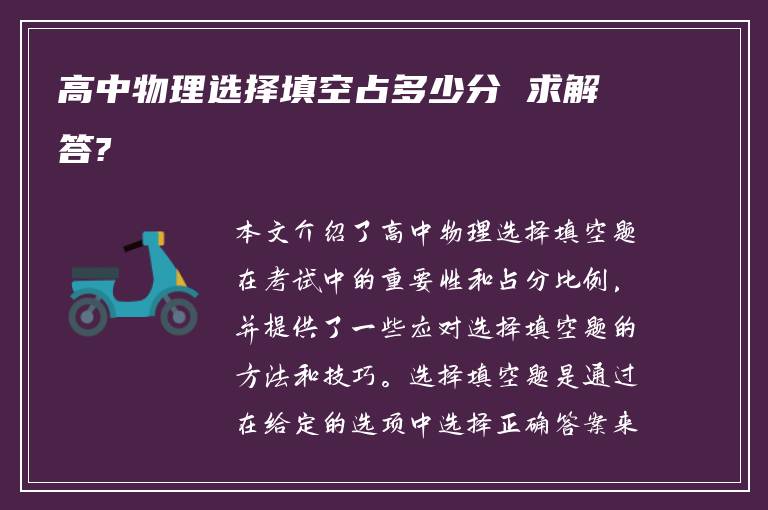 高中物理选择填空占多少分 求解答?

本文介绍了高中物理选择填空题在考试中的重要性和占分比例，并提供了一些应对选择填空题的方法和技巧。选择填空题是通过在给定的选项中选择正确答案来